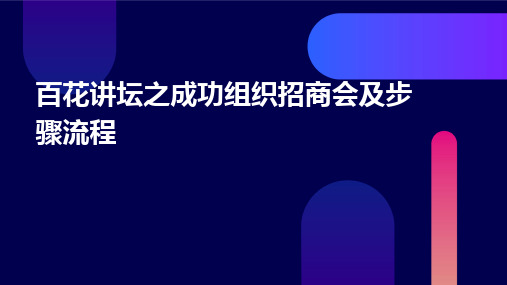 百花讲坛之成功组织招商会及步骤流程